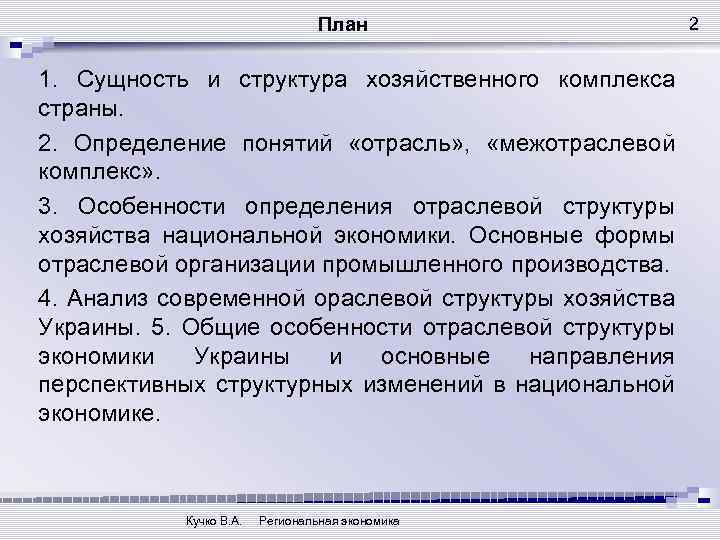 План

2

1. Сущность и структура хозяйственного комплекса страны.

2. Определение понятий «отрасль», «межотраслевой комплекс».

3. Особенности определения отраслевой структуры хозяйства национальной экономики. Основные формы отраслевой организации промышленного производства.

4. Анализ современной ораслевой структуры хозяйства Украины. 5. Общие особенности отраслевой структуры экономики Украины и основные направления перспективных структурных изменений в национальной экономике.

Кучко В.А. Региональная экономика